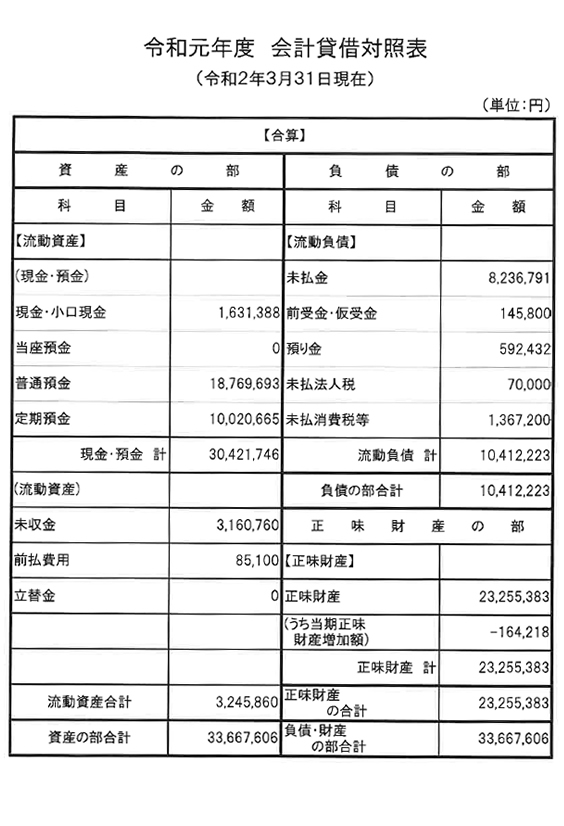 令和元年度　会計貸借対照表

（令和2年3月31日現在）

（単位：円）

| 【合算】 | | | |
|---|---|---|---|
| 資　産　の　部 | | 負　債　の　部 | |
| 科　目 | 金　額 | 科　目 | 金　額 |
| 【流動資産】 | | 【流動負債】 | |
| （現金・預金） | | 未払金 | 8,236,791 |
| 現金・小口現金 | 1,631,388 | 前受金・仮受金 | 145,800 |
| 当座預金 | 0 | 預り金 | 592,432 |
| 普通預金 | 18,769,693 | 未払法人税 | 70,000 |
| 定期預金 | 10,020,665 | 未払消費税等 | 1,367,200 |
| 現金・預金　計 | 30,421,746 | 流動負債　計 | 10,412,223 |
| （流動資産） | | 負債の部合計 | 10,412,223 |
| 未収金 | 3,160,760 | 正　味　財　産　の　部 | |
| 前払費用 | 85,100 | 【正味財産】 | |
| 立替金 | 0 | 正味財産 | 23,255,383 |
| | | （うち当期正味財産増加額） | -164,218 |
| | | 正味財産　計 | 23,255,383 |
| 流動資産合計 | 3,245,860 | 正味財産の合計 | 23,255,383 |
| 資産の部合計 | 33,667,606 | 負債・財産の部合計 | 33,667,606 |